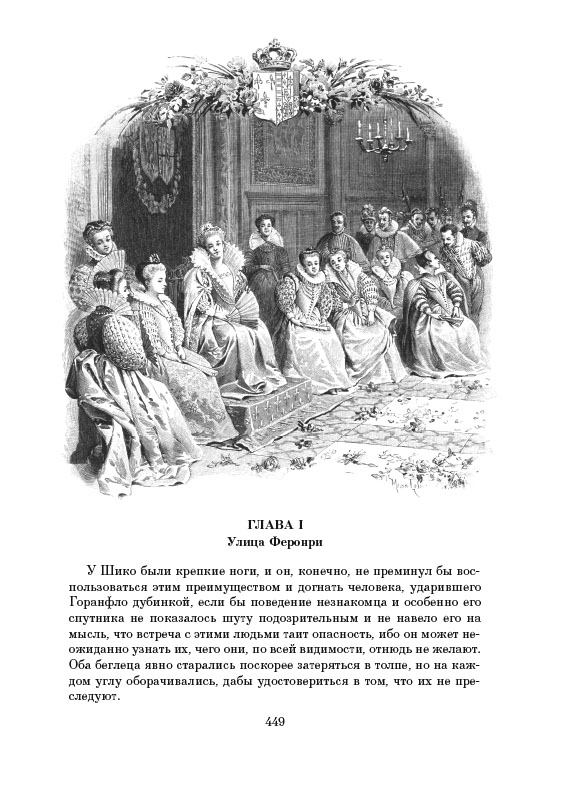 ГЛАВА I
Улица Феронри

У Шико были крепкие ноги, и он, конечно, не преминул бы воспользоваться этим преимуществом и догнать человека, ударившего Горанфло дубинкой, если бы поведение незнакомца и особенно его спутника не показалось шуту подозрительным и не навело его на мысль, что встреча с этими людьми таит опасность, ибо он может неожиданно узнать их, чего они, по всей видимости, отнюдь не желают. Оба беглеца явно старались поскорее затеряться в толпе, но на каждом углу оборачивались, дабы удостовериться в том, что их не преследуют.

449